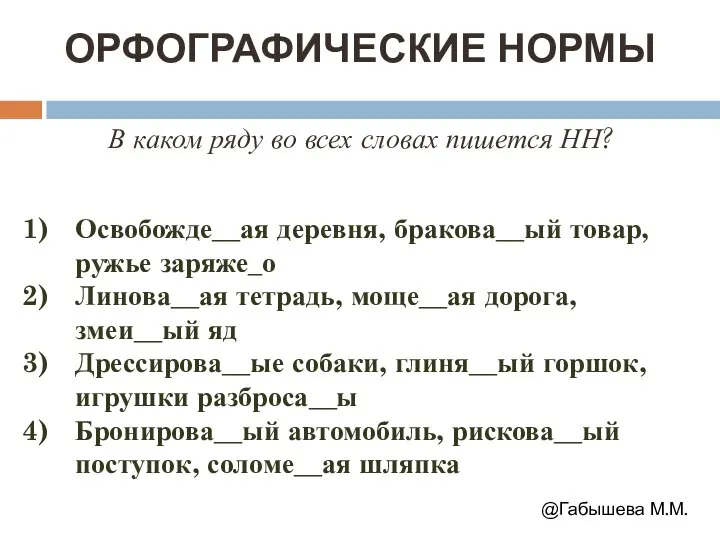 ОРФОГРАФИЧЕСКИЕ НОРМЫ

В каком ряду во всех словах пишется НН?

1) Освобожде__ая деревня, бракова__ый товар, ружье заряже_о
2) Линова__ая тетрадь, моще__ая дорога, змеи__ый яд
3) Дрессирова__ые собаки, глиня__ый горшок, игрушки разброса__ы
4) Бронирова__ый автомобиль, рискова__ый поступок, соломе__ая шляпка

@Габышева М.М.